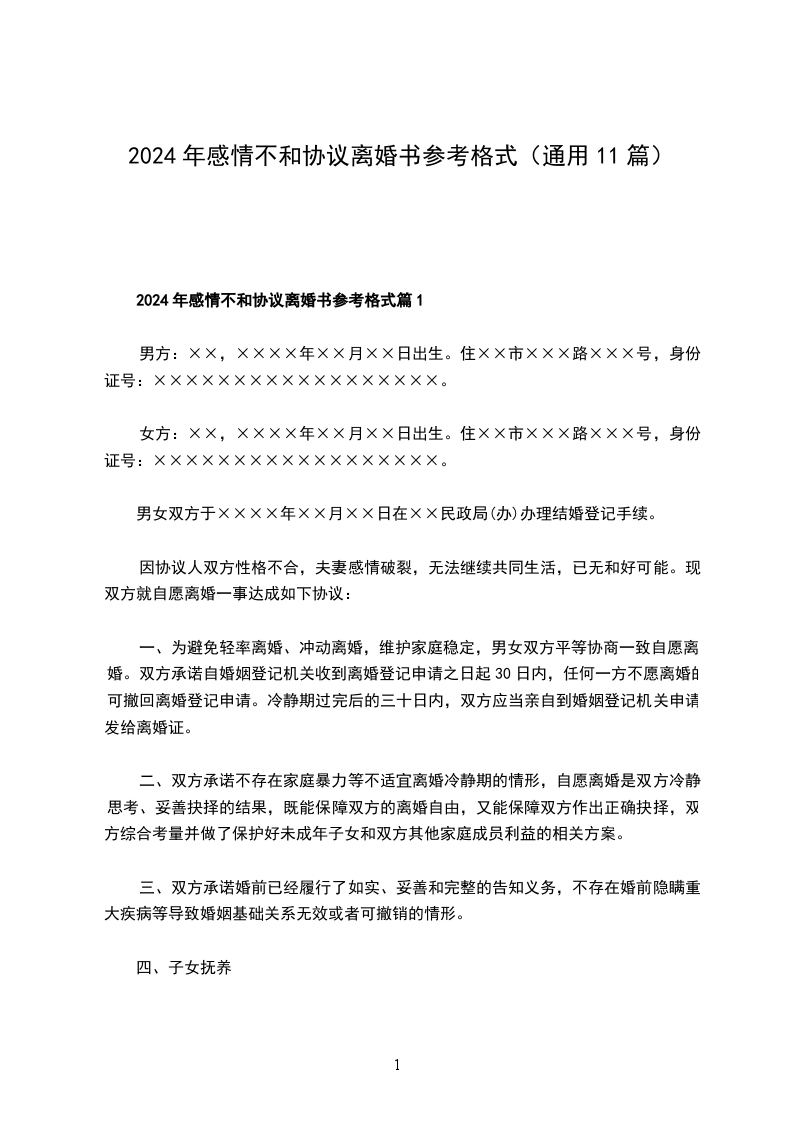 2024年感情不和协议离婚书参考格式（通用11篇）

2024年感情不和协议离婚书参考格式篇1

男方：××，××××年××月××日出生。住××市×××路×××号，身份证号：××××××××××××××××××。

女方：××，××××年××月××日出生。住××市×××路×××号，身份证号：××××××××××××××××××。

男女双方于××××年××月××日在××民政局(办)办理结婚登记手续。

因协议人双方性格不合，夫妻感情破裂，无法继续共同生活，已无和好可能。现双方就自愿离婚一事达成如下协议：

一、为避免轻率离婚、冲动离婚，维护家庭稳定，男女双方平等协商一致自愿离婚。双方承诺自婚姻登记机关收到离婚登记申请之日起30日内，任何一方不愿离婚的可撤回离婚登记申请。冷静期过完后的三十日内，双方应当亲自到婚姻登记机关申请发给离婚证。

二、双方承诺不存在家庭暴力等不适宜离婚冷静期的情形，自愿离婚是双方冷静思考、妥善抉择的结果，既能保障双方的离婚自由，又能保障双方作出正确抉择，双方综合考量并做了保护好未成年子女和双方其他家庭成员利益的相关方案。

三、双方承诺婚前已经履行了如实、妥善和完整的告知义务，不存在婚前隐瞒重大疾病等导致婚姻基础关系无效或者可撤销的情形。

四、子女抚养

1